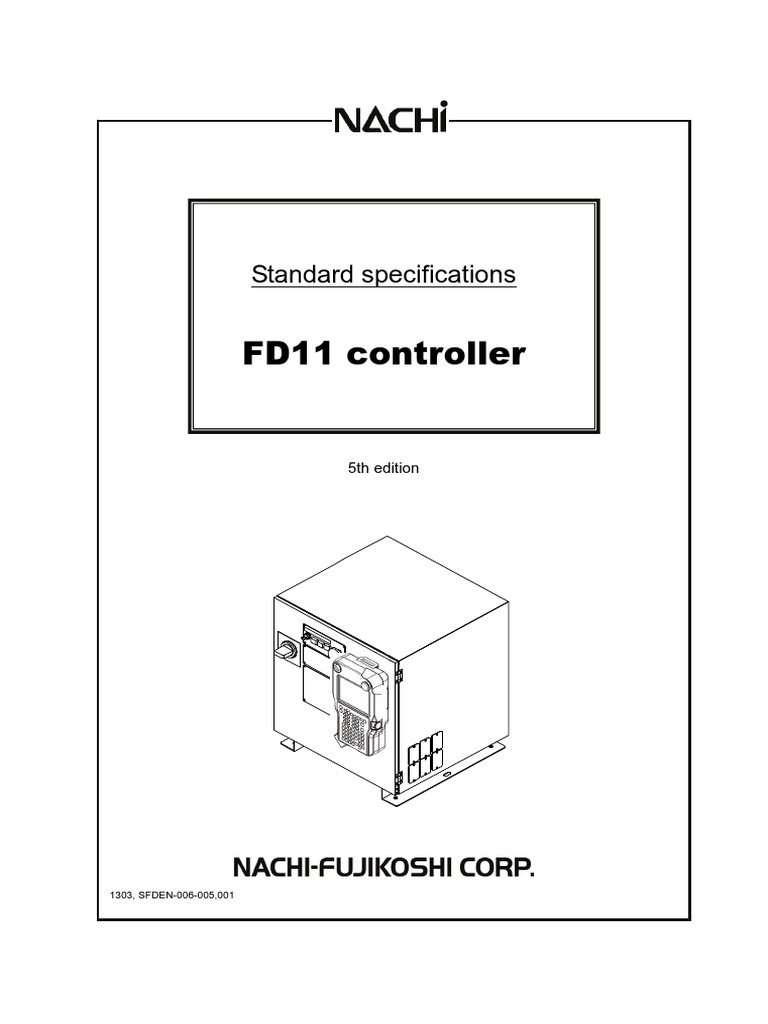 NACHi

Standard specifications

FD11 controller

5th edition

NACHI-FUJIKOSHI CORP.

1303, SFDEN-006-005,001